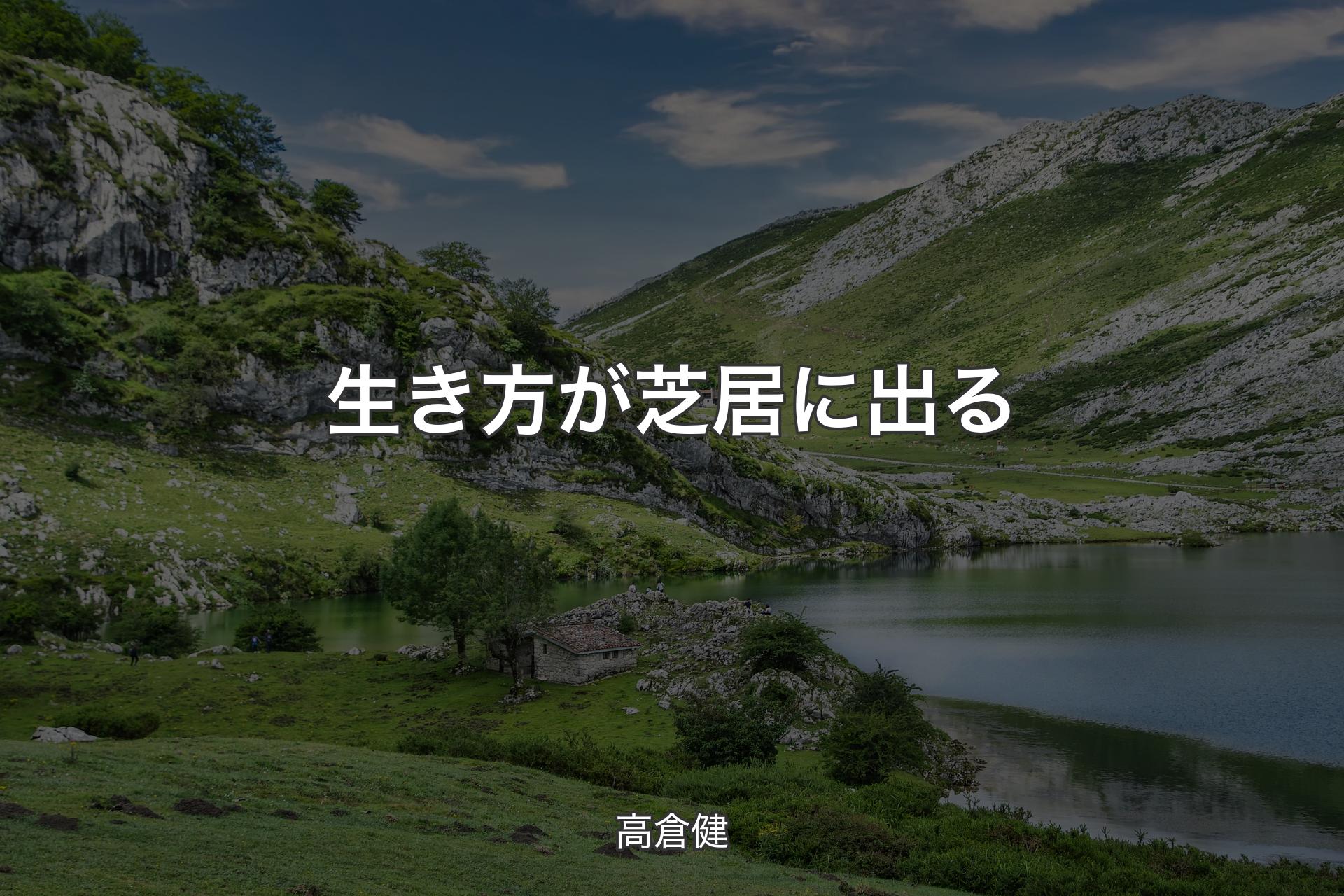 生き方が芝居に出る

高倉健